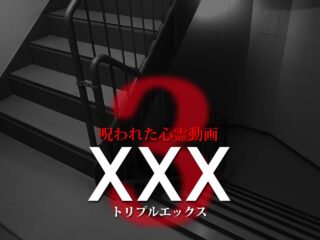 3
呪われた心霊動画
XXX
トリプルエックス